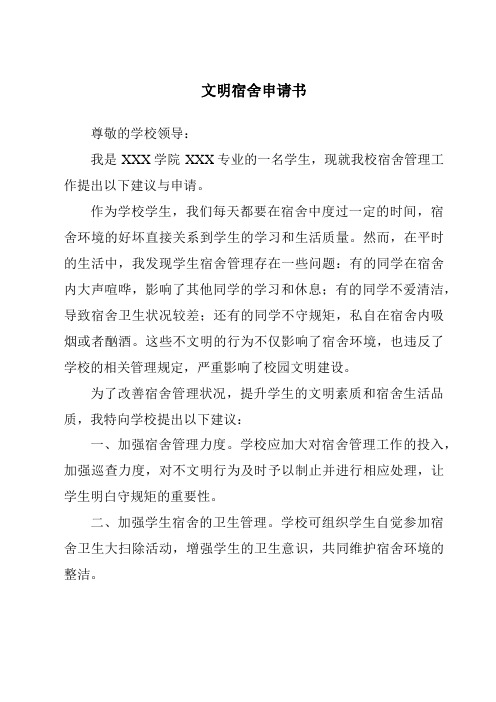 文明宿舍申请书

尊敬的学校领导：

我是 XXX 学院 XXX 专业的一名学生，现就我校宿舍管理工作提出以下建议与申请。

作为学校学生，我们每天都要在宿舍中度过一定的时间，宿舍环境的好坏直接关系到学生的学习和生活质量。然而，在平时的生活中，我发现学生宿舍管理存在一些问题：有的同学在宿舍内大声喧哗，影响了其他同学的学习和休息；有的同学不爱清洁，导致宿舍卫生状况较差；还有的同学不守规矩，私自在宿舍内吸烟或者酗酒。这些不文明的行为不仅影响了宿舍环境，也违反了学校的相关管理规定，严重影响了校园文明建设。

为了改善宿舍管理状况，提升学生的文明素质和宿舍生活品质，我特向学校提出以下建议：

一、加强宿舍管理力度。学校应加大对宿舍管理工作的投入，加强巡查力度，对不文明行为及时予以制止并进行相应处理，让学生明白守规矩的重要性。

二、加强学生宿舍的卫生管理。学校可组织学生自觉参加宿舍卫生大扫除活动，增强学生的卫生意识，共同维护宿舍环境的整洁。